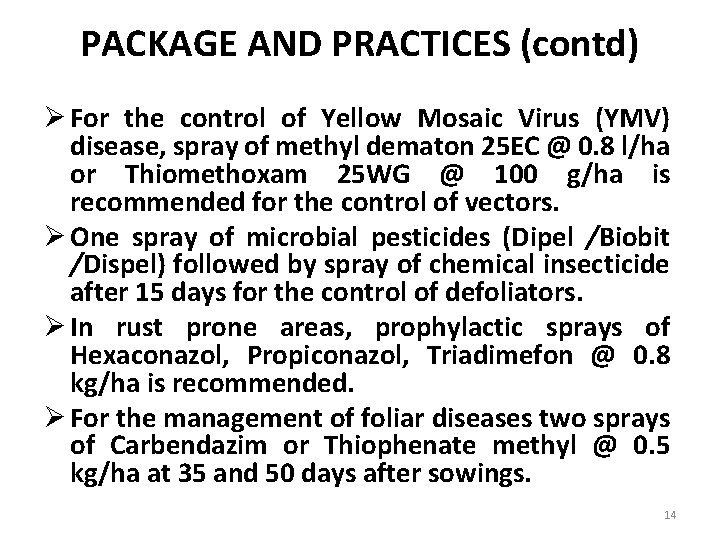 PACKAGE AND PRACTICES (contd)

➢ For the control of Yellow Mosaic Virus (YMV) disease, spray of methyl dematon 25EC @ 0.8 l/ha or Thiomethoxam 25WG @ 100 g/ha is recommended for the control of vectors.

➢ One spray of microbial pesticides (Dipel /Biobit /Dispel) followed by spray of chemical insecticide after 15 days for the control of defoliators.

➢ In rust prone areas, prophylactic sprays of Hexaconazol, Propiconazol, Triadimefon @ 0.8 kg/ha is recommended.

➢ For the management of foliar diseases two sprays of Carbendazim or Thiophenate methyl @ 0.5 kg/ha at 35 and 50 days after sowings.

14